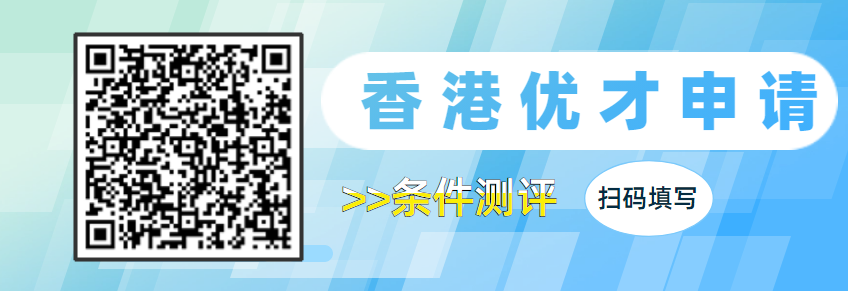 香港优才申请

>>条件测评

扫码填写